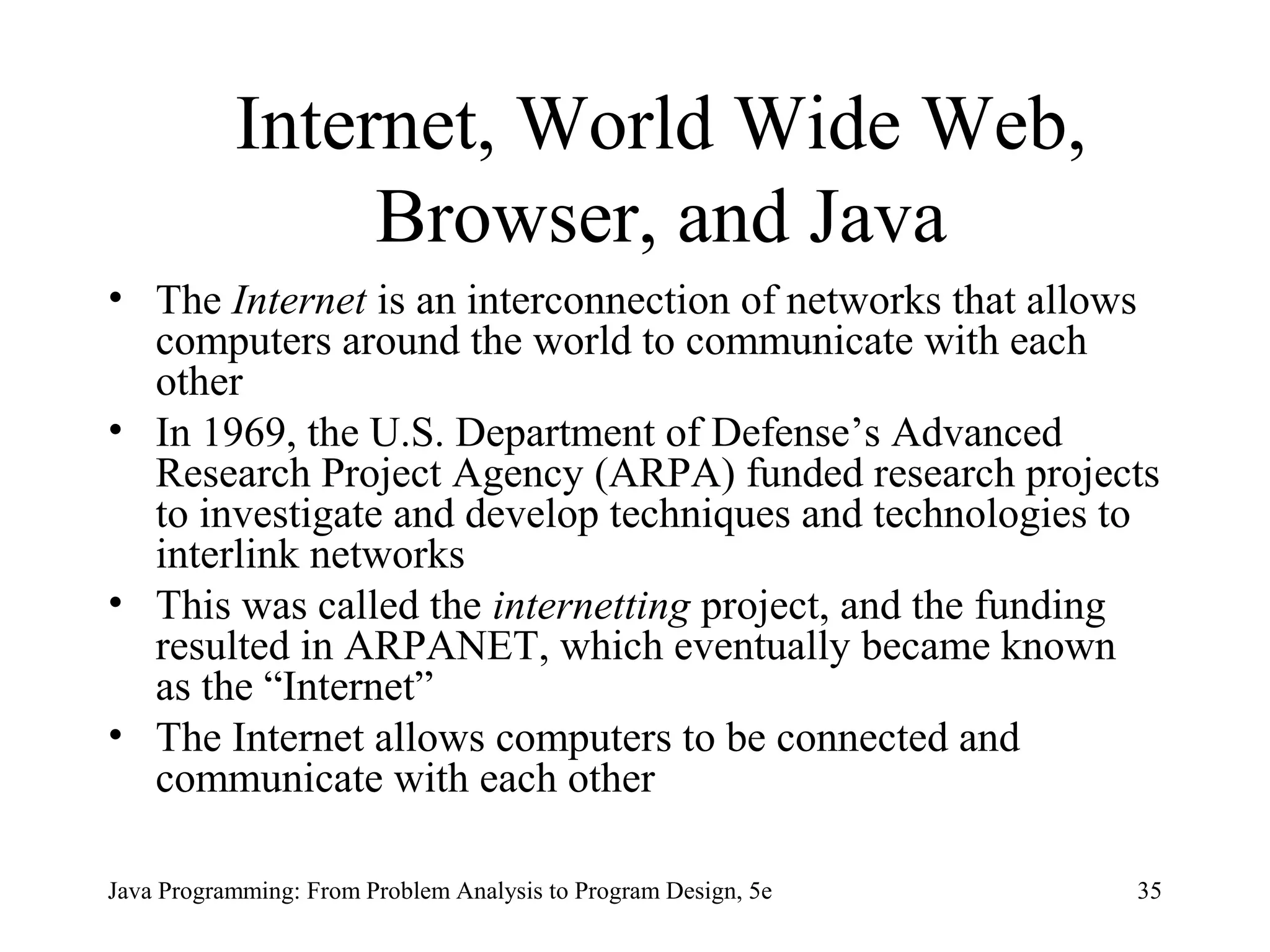 Internet, World Wide Web, Browser, and Java

• The Internet is an interconnection of networks that allows computers around the world to communicate with each other
• In 1969, the U.S. Department of Defense's Advanced Research Project Agency (ARPA) funded research projects to investigate and develop techniques and technologies to interlink networks
• This was called the internetting project, and the funding resulted in ARPANET, which eventually became known as the "Internet"
• The Internet allows computers to be connected and communicate with each other

Java Programming: From Problem Analysis to Program Design, 5e
35